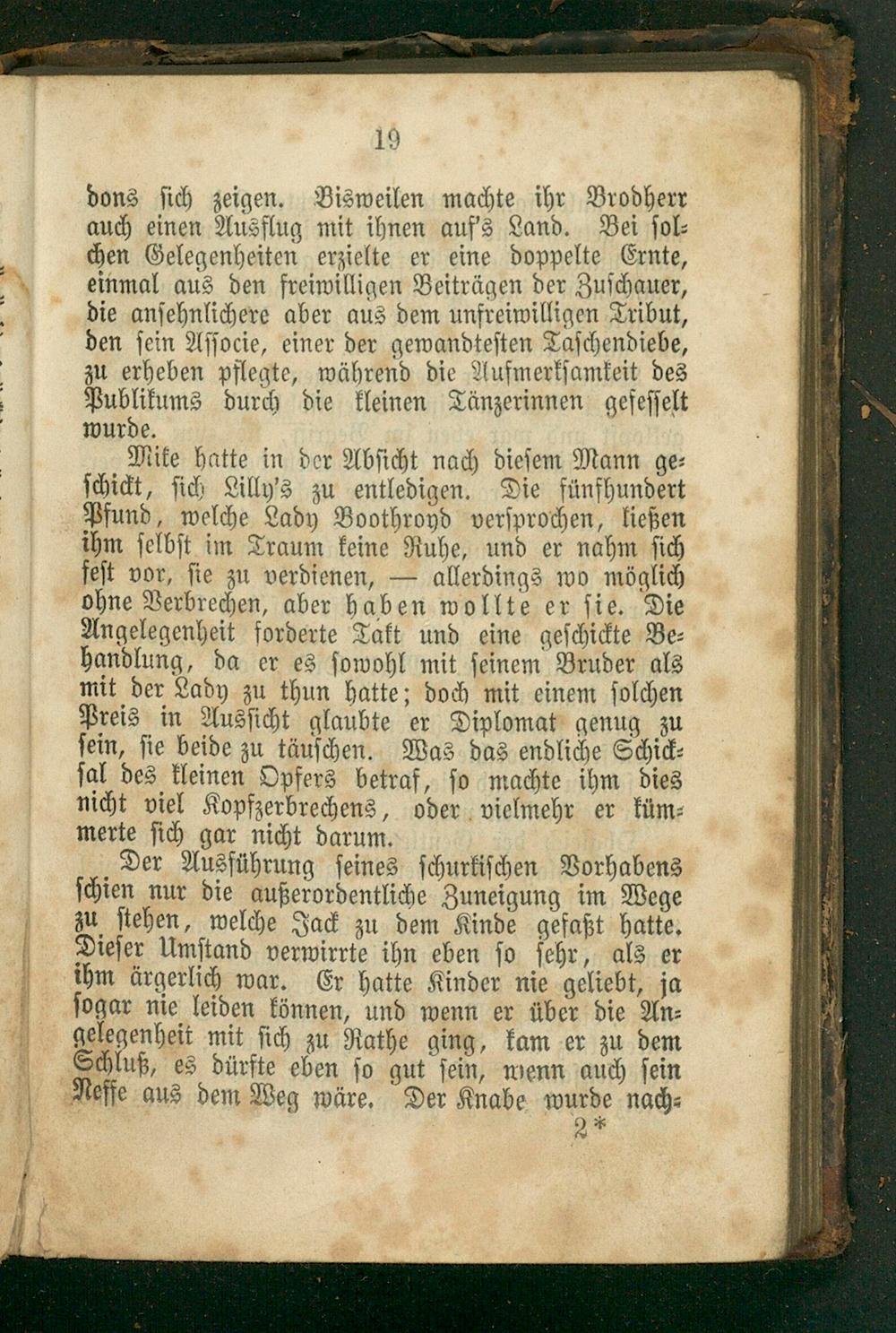 19

dons sich zeigen. Bisweilen machte ihr Brodherr auch einen Ausflug mit ihnen auf's Land. Bei solchen Gelegenheiten erzielte er eine doppelte Ernte, einmal aus den freiwilligen Beiträgen der Zuschauer, die ansehnlichere aber aus dem unfreiwilligen Tribut, den sein Associe, einer der gewandtesten Taschendiebe, zu erheben pflegte, während die Aufmerksamkeit des Publikums durch die kleinen Tänzerinnen gefesselt wurde.

Mike hatte in der Absicht nach diesem Mann geschickt, sich Lilly's zu entledigen. Die fünfhundert Pfund, welche Lady Boothroyd versprochen, ließen ihm selbst im Traum keine Ruhe, und er nahm sich fest vor, sie zu verdienen, — allerdings wo möglich ohne Verbrechen, aber haben wollte er sie. Die Angelegenheit forderte Takt und eine geschickte Behandlung, da er es sowohl mit seinem Bruder als mit der Lady zu thun hatte; doch mit einem solchen Preis in Aussicht glaubte er Diplomat genug zu sein, sie beide zu täuschen. Was das endliche Schicksal des kleinen Opfers betraf, so machte ihm dies nicht viel Kopfzerbrechens, oder vielmehr er kümmerte sich gar nicht darum.

Der Ausführung seines schurkischen Vorhabens schien nur die außerordentliche Zuneigung im Wege zu stehen, welche Jack zu dem Kinde gefaßt hatte. Dieser Umstand verwirrte ihn eben so sehr, als er ihm ärgerlich war. Er hatte Kinder nie geliebt, ja sogar nie leiden können, und wenn er über die Angelegenheit mit sich zu Rathe ging, kam er zu dem Schluß, es dürfte eben so gut sein, wenn auch sein Neffe aus dem Weg wäre. Der Knabe wurde nach-

2*